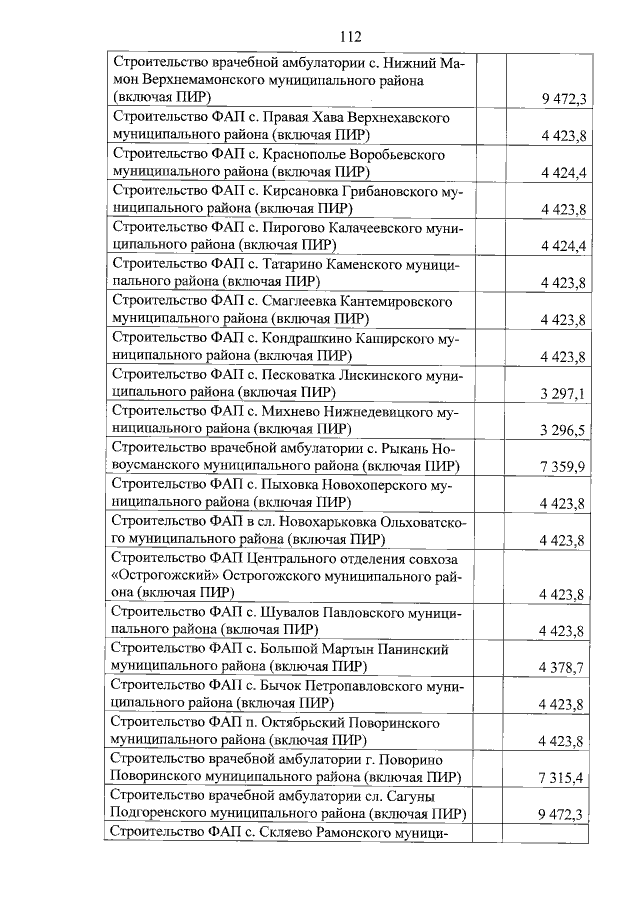 112

| | | |
|---|---|---|
| Строительство врачебной амбулатории с. Нижний Мамон Верхнемамонского муниципального района (включая ПИР) | | 9 472,3 |
| Строительство ФАП с. Правая Хава Верхнехавского муниципального района (включая ПИР) | | 4 423,8 |
| Строительство ФАП с. Краснополье Воробьевского муниципального района (включая ПИР) | | 4 424,4 |
| Строительство ФАП с. Кирсановка Грибановского муниципального района (включая ПИР) | | 4 423,8 |
| Строительство ФАП с. Пирогово Калачеевского муниципального района (включая ПИР) | | 4 424,4 |
| Строительство ФАП с. Татарино Каменского муниципального района (включая ПИР) | | 4 423,8 |
| Строительство ФАП с. Смаглеевка Кантемировского муниципального района (включая ПИР) | | 4 423,8 |
| Строительство ФАП с. Кондрашкино Каширского муниципального района (включая ПИР) | | 4 423,8 |
| Строительство ФАП с. Песковатка Лискинского муниципального района (включая ПИР) | | 3 297,1 |
| Строительство ФАП с. Михнево Нижнедевицкого муниципального района (включая ПИР) | | 3 296,5 |
| Строительство врачебной амбулатории с. Рыкань Новоусманского муниципального района (включая ПИР) | | 7 359,9 |
| Строительство ФАП с. Пыховка Новохоперского муниципального района (включая ПИР) | | 4 423,8 |
| Строительство ФАП в сл. Новохарьковка Ольховатского муниципального района (включая ПИР) | | 4 423,8 |
| Строительство ФАП Центрального отделения совхоза «Острогожский» Острогожского муниципального района (включая ПИР) | | 4 423,8 |
| Строительство ФАП с. Шувалов Павловского муниципального района (включая ПИР) | | 4 423,8 |
| Строительство ФАП с. Большой Мартын Панинский муниципального района (включая ПИР) | | 4 378,7 |
| Строительство ФАП с. Бычок Петропавловского муниципального района (включая ПИР) | | 4 423,8 |
| Строительство ФАП п. Октябрьский Поворинского муниципального района (включая ПИР) | | 4 423,8 |
| Строительство врачебной амбулатории г. Поворино Поворинского муниципального района (включая ПИР) | | 7 315,4 |
| Строительство врачебной амбулатории сл. Сагуны Подгоренского муниципального района (включая ПИР) | | 9 472,3 |
| Строительство ФАП с. Скляево Рамонского муници- | | |